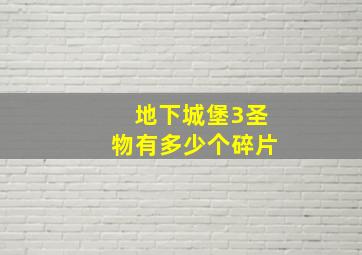 地下城堡3圣物有多少个碎片